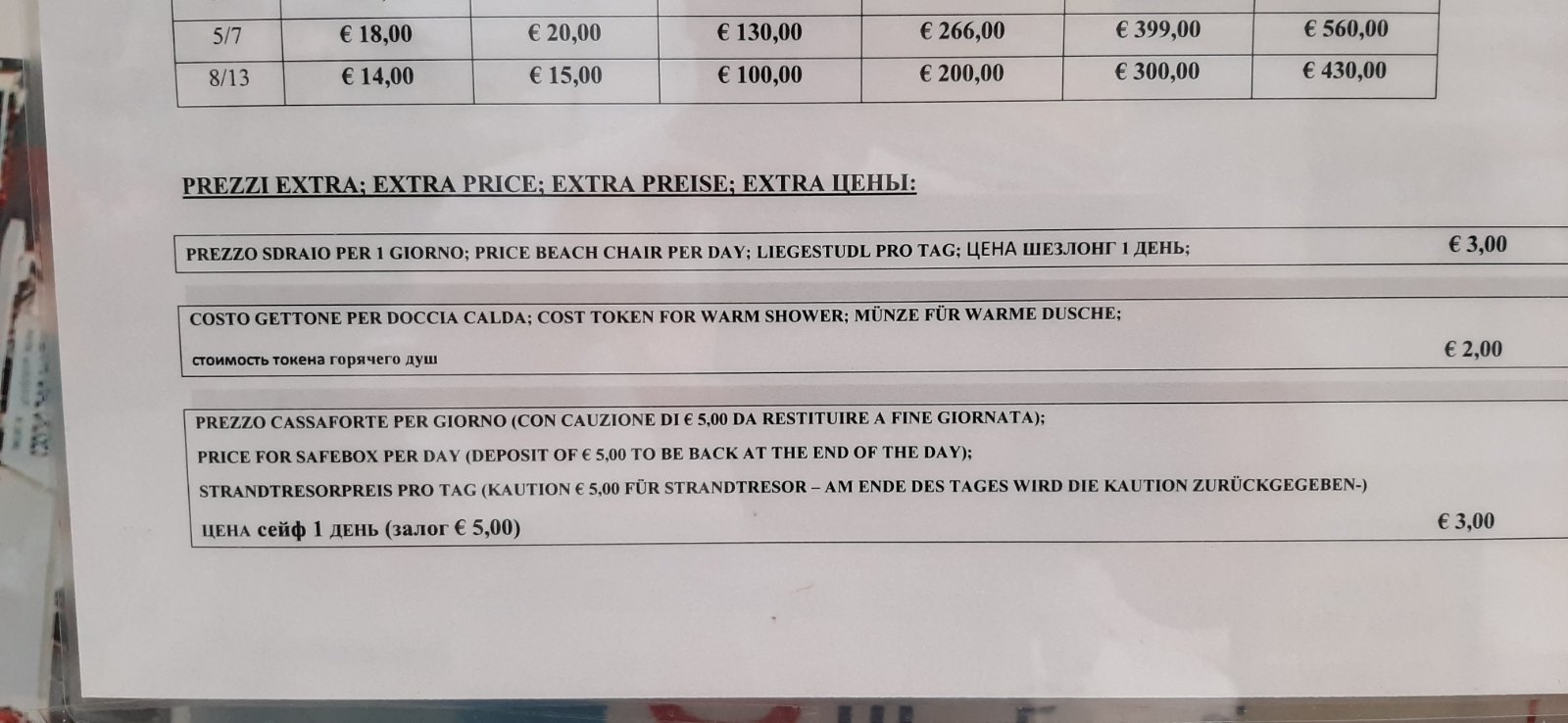 | 5/7 | € 18,00 | € 20,00 | € 130,00 | € 266,00 | € 399,00 | € 560,00 |
|---|---|---|---|---|---|---|
| 8/13 | € 14,00 | € 15,00 | € 100,00 | € 200,00 | € 300,00 | € 430,00 |

PREZZI EXTRA; EXTRA PRICE; EXTRA PREISE; EXTRA ЦЕНЫ:

PREZZO SDRAIO PER 1 GIORNO; PRICE BEACH CHAIR PER DAY; LIEGESTUDL PRO TAG; ЦЕНА ШЕЗЛОНГ 1 ДЕНЬ; € 3,00

COSTO GETTONE PER DOCCIA CALDA; COST TOKEN FOR WARM SHOWER; MÜNZE FÜR WARME DUSCHE;
стоимость токена горячего душ € 2,00

PREZZO CASSAFORTE PER GIORNO (CON CAUZIONE DI € 5,00 DA RESTITUIRE A FINE GIORNATA);
PRICE FOR SAFEBOX PER DAY (DEPOSIT OF € 5,00 TO BE BACK AT THE END OF THE DAY);
STRANDTRESORPREIS PRO TAG (KAUTION € 5,00 FÜR STRANDTRESOR – AM ENDE DES TAGES WIRD DIE KAUTION ZURÜCKGEGEBEN-)
ЦЕНА сейф 1 ДЕНЬ (залог € 5,00) € 3,00